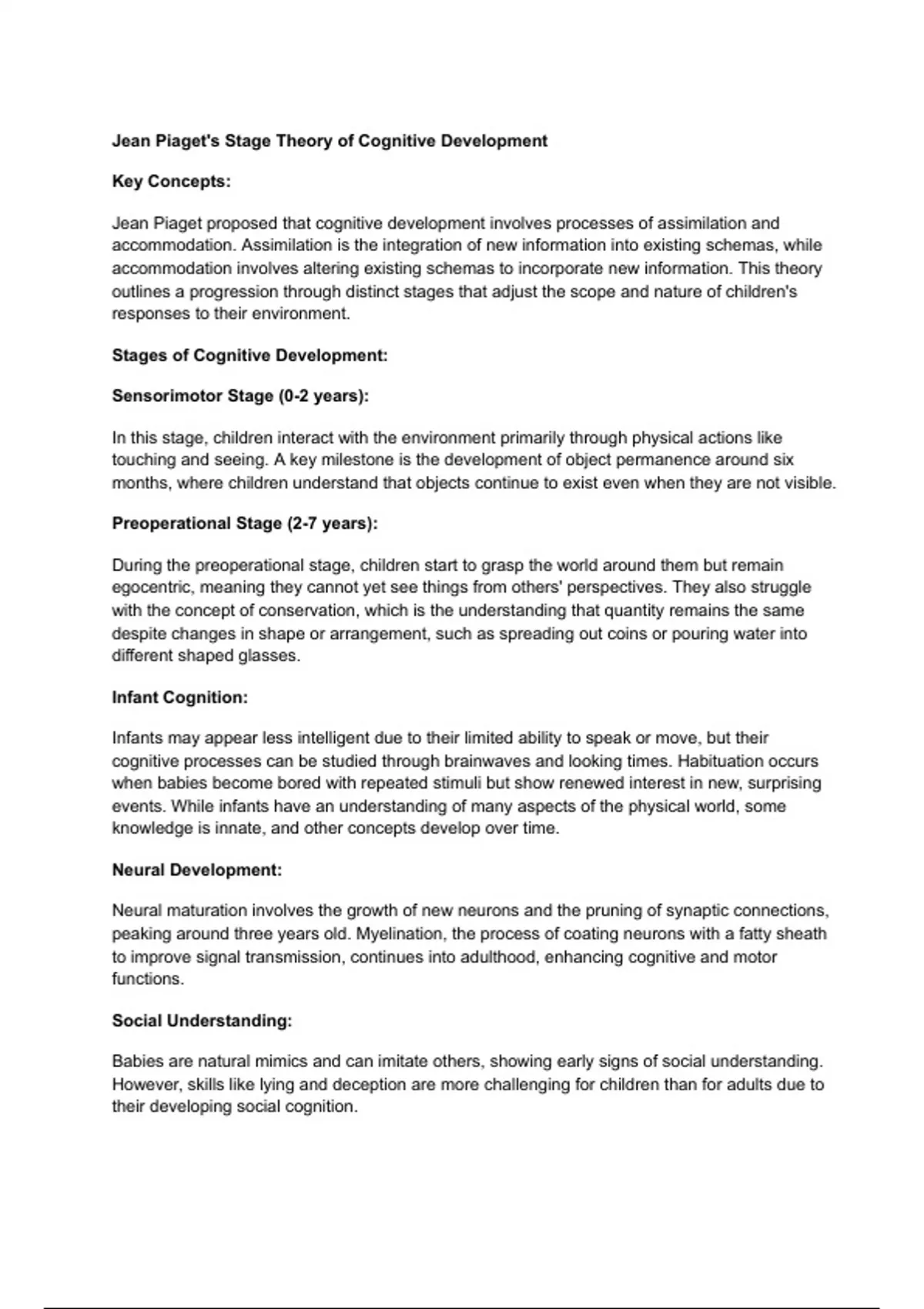 Jean Piaget's Stage Theory of Cognitive Development

Key Concepts:

Jean Piaget proposed that cognitive development involves processes of assimilation and accommodation. Assimilation is the integration of new information into existing schemas, while accommodation involves altering existing schemas to incorporate new information. This theory outlines a progression through distinct stages that adjust the scope and nature of children's responses to their environment.

Stages of Cognitive Development:

Sensorimotor Stage (0-2 years):

In this stage, children interact with the environment primarily through physical actions like touching and seeing. A key milestone is the development of object permanence around six months, where children understand that objects continue to exist even when they are not visible.

Preoperational Stage (2-7 years):

During the preoperational stage, children start to grasp the world around them but remain egocentric, meaning they cannot yet see things from others' perspectives. They also struggle with the concept of conservation, which is the understanding that quantity remains the same despite changes in shape or arrangement, such as spreading out coins or pouring water into different shaped glasses.

Infant Cognition:

Infants may appear less intelligent due to their limited ability to speak or move, but their cognitive processes can be studied through brainwaves and looking times. Habituation occurs when babies become bored with repeated stimuli but show renewed interest in new, surprising events. While infants have an understanding of many aspects of the physical world, some knowledge is innate, and other concepts develop over time.

Neural Development:

Neural maturation involves the growth of new neurons and the pruning of synaptic connections, peaking around three years old. Myelination, the process of coating neurons with a fatty sheath to improve signal transmission, continues into adulthood, enhancing cognitive and motor functions.

Social Understanding:

Babies are natural mimics and can imitate others, showing early signs of social understanding. However, skills like lying and deception are more challenging for children than for adults due to their developing social cognition.